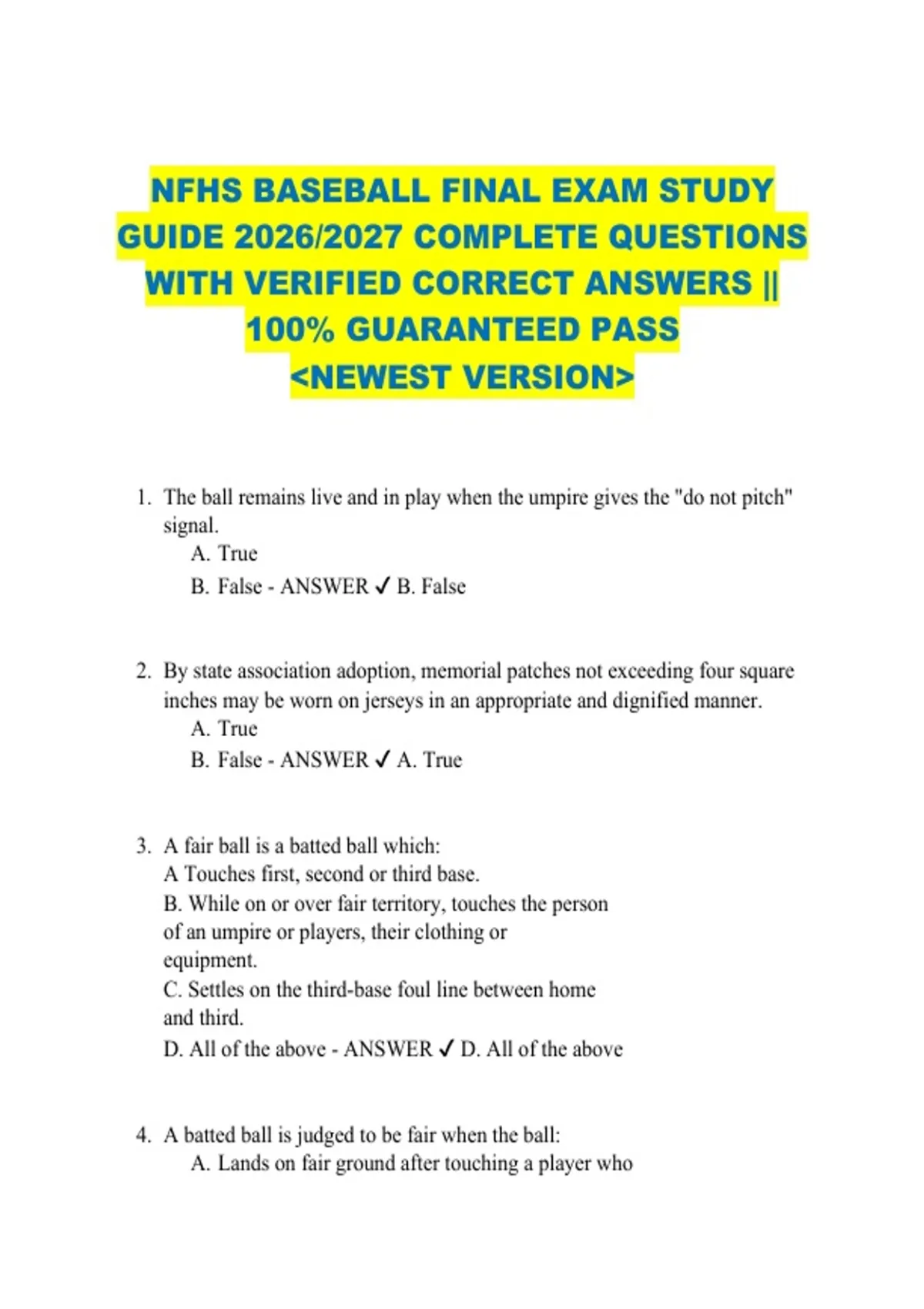 NFHS BASEBALL FINAL EXAM STUDY GUIDE 2026/2027 COMPLETE QUESTIONS WITH VERIFIED CORRECT ANSWERS || 100% GUARANTEED PASS <NEWEST VERSION>

1. The ball remains live and in play when the umpire gives the "do not pitch" signal.
A. True
B. False - ANSWER ✓ B. False

2. By state association adoption, memorial patches not exceeding four square inches may be worn on jerseys in an appropriate and dignified manner.
A. True
B. False - ANSWER ✓ A. True

3. A fair ball is a batted ball which:
A Touches first, second or third base.
B. While on or over fair territory, touches the person of an umpire or players, their clothing or equipment.
C. Settles on the third-base foul line between home and third.
D. All of the above - ANSWER ✓ D. All of the above

4. A batted ball is judged to be fair when the ball:
A. Lands on fair ground after touching a player who